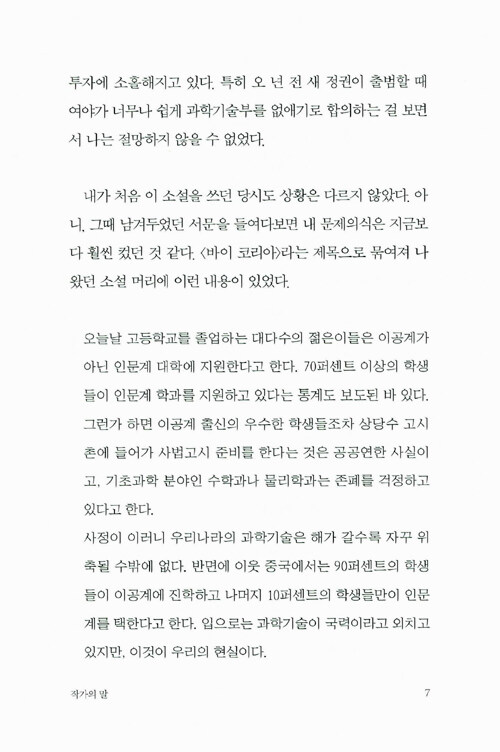 투자에 소홀해지고 있다. 특히 오 년 전 새 정권이 출범할 때 여야가 너무나 쉽게 과학기술부를 없애기로 합의하는 걸 보면서 나는 절망하지 않을 수 없었다.

내가 처음 이 소설을 쓰던 당시도 상황은 다르지 않았다. 아니, 그때 남겨두었던 서문을 들여다보면 내 문제의식은 지금보다 훨씬 컸던 것 같다. 〈바이 코리아〉라는 제목으로 묶여져 나왔던 소설 머리에 이런 내용이 있었다.

오늘날 고등학교를 졸업하는 대다수의 젊은이들은 이공계가 아닌 인문계 대학에 지원한다고 한다. 70퍼센트 이상의 학생들이 인문계 학과를 지원하고 있다는 통계도 보도된 바 있다. 그런가 하면 이공계 출신의 우수한 학생들조차 상당수 고시촌에 들어가 사법고시 준비를 한다는 것은 공공연한 사실이고, 기초과학 분야인 수학과나 물리학과는 존폐를 걱정하고 있다고 한다.
사정이 이러니 우리나라의 과학기술은 해가 갈수록 자꾸 위축될 수밖에 없다. 반면에 이웃 중국에서는 90퍼센트의 학생들이 이공계에 진학하고 나머지 10퍼센트의 학생들만이 인문계를 택한다고 한다. 입으로는 과학기술이 국력이라고 외치고 있지만, 이것이 우리의 현실이다.

작가의 말 7